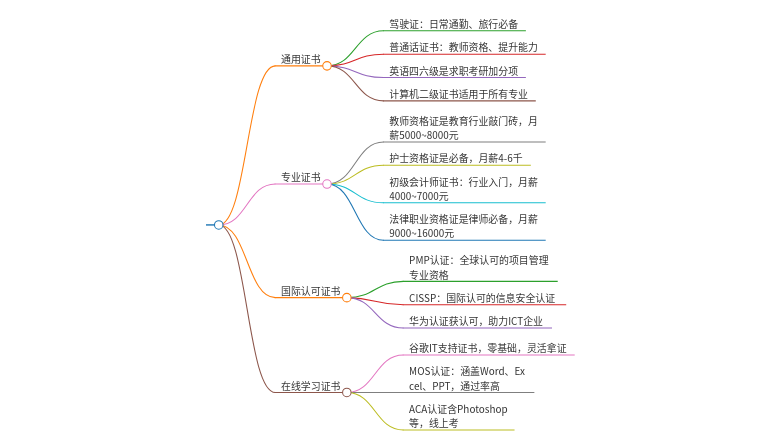 通用证书

驾驶证：日常通勤、旅行必备

普通话证书：教师资格、提升能力

英语四六级是求职考研加分项

计算机二级证书适用于所有专业

专业证书

教师资格证是教育行业敲门砖，月薪5000~8000元

护士资格证是必备，月薪4-6千

初级会计师证书：行业入门，月薪4000~7000元

法律职业资格证是律师必备，月薪9000~16000元

国际认可证书

PMP认证：全球认可的项目管理专业资格

CISSP：国际认可的信息安全认证

华为认证获认可，助力ICT企业

在线学习证书

谷歌IT支持证书，零基础，灵活拿证

MOS认证：涵盖Word、Excel、PPT，通过率高

ACA认证含Photoshop等，线上考